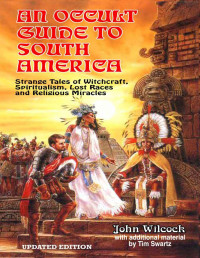 AN OCCULT GUIDE TO SOUTH AMERICA

Strange Tales of Witchcraft, Spiritualism, Lost Races and Religious Miracles

John Wilcock
with additional material by Tim Swartz

UPDATED EDITION